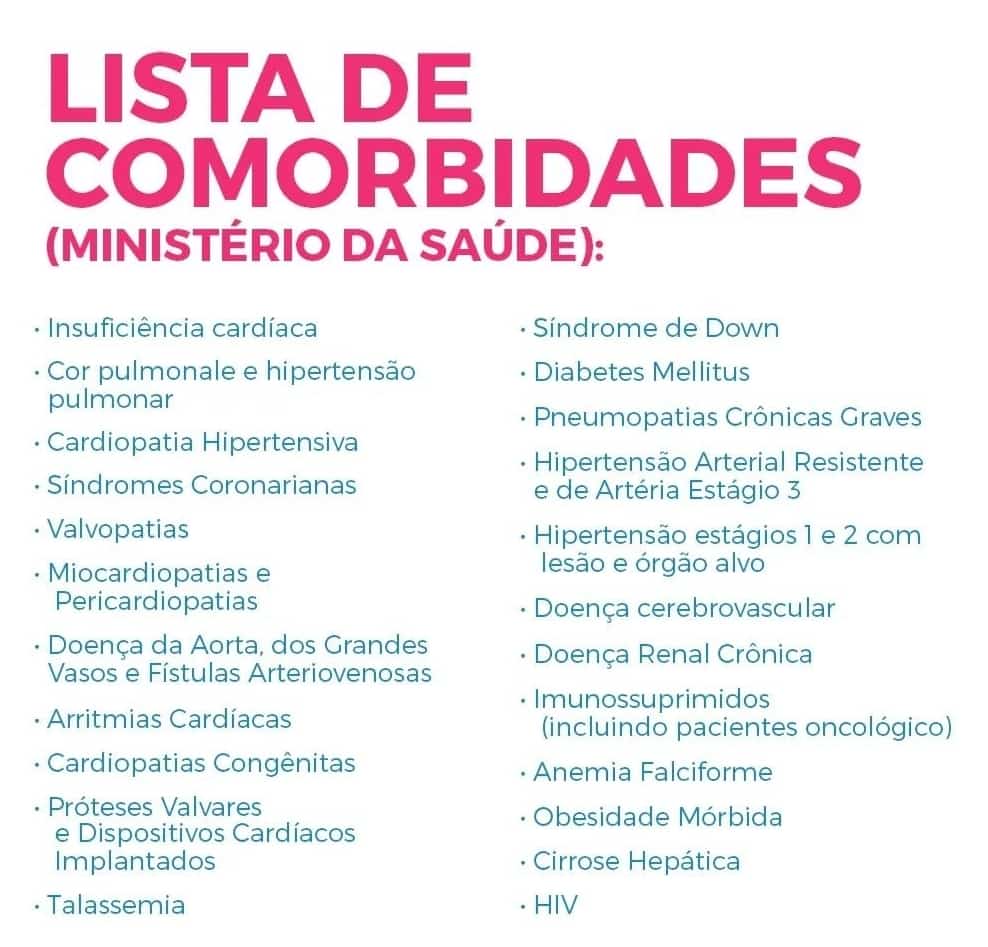 LISTA DE COMORBIDADES (MINISTÉRIO DA SAÚDE):

• Insuficiência cardíaca
• Cor pulmonale e hipertensão pulmonar
• Cardiopatia Hipertensiva
• Síndromes Coronarianas
• Valvopatias
• Miocardiopatias e Pericardiopatias
• Doença da Aorta, dos Grandes Vasos e Fístulas Arteriovenosas
• Arritmias Cardíacas
• Cardiopatias Congênitas
• Próteses Valvares e Dispositivos Cardíacos Implantados
• Talassemia

• Síndrome de Down
• Diabetes Mellitus
• Pneumopatias Crônicas Graves
• Hipertensão Arterial Resistente e de Artéria Estágio 3
• Hipertensão estágios 1 e 2 com lesão e órgão alvo
• Doença cerebrovascular
• Doença Renal Crônica
• Imunossuprimidos (incluindo pacientes oncológico)
• Anemia Falciforme
• Obesidade Mórbida
• Cirrose Hepática
• HIV